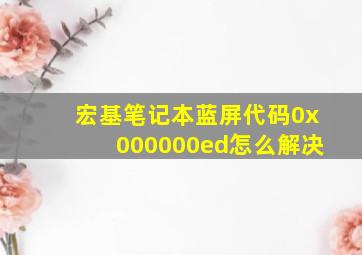 宏基笔记本蓝屏代码0x000000ed怎么解决